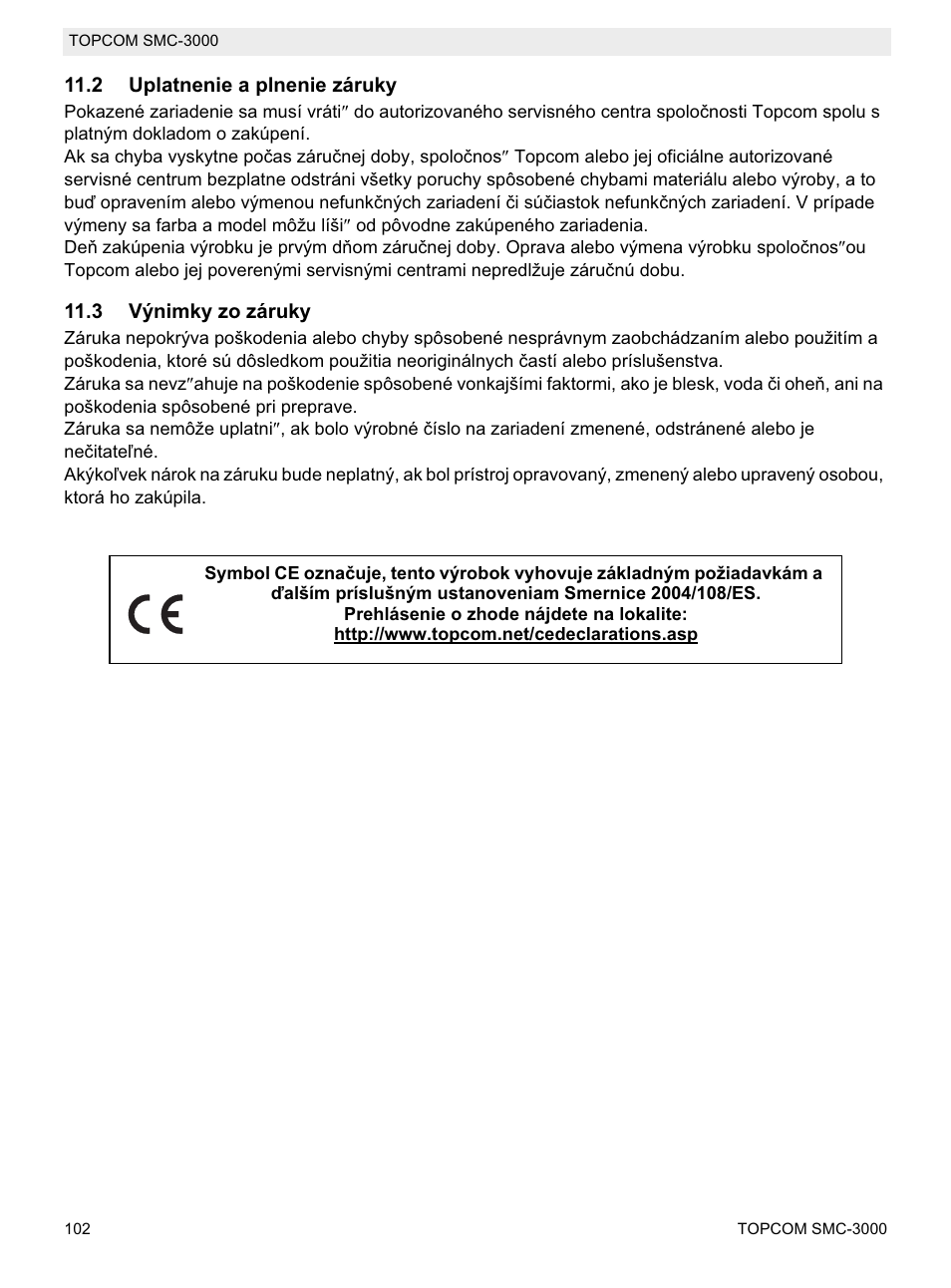 TOPCOM SMC-3000

11.2 Uplatnenie a plnenie záruky

Pokazené zariadenie sa musí vráti″ do autorizovaného servisného centra spoločnosti Topcom spolu s platným dokladom o zakúpení.
Ak sa chyba vyskytne počas záručnej doby, spoločnos″ Topcom alebo jej oficiálne autorizované servisné centrum bezplatne odstráni všetky poruchy spôsobené chybami materiálu alebo výroby, a to buď opravením alebo výmenou nefunkčných zariadení či súčiastok nefunkčných zariadení. V prípade výmeny sa farba a model môžu líši″ od pôvodne zakúpeného zariadenia.
Deň zakúpenia výrobku je prvým dňom záručnej doby. Oprava alebo výmena výrobku spoločnos″ou Topcom alebo jej poverenými servisnými centrami nepredlžuje záručnú dobu.

11.3 Výnimky zo záruky

Záruka nepokrýva poškodenia alebo chyby spôsobené nesprávnym zaobchádzaním alebo použitím a poškodenia, ktoré sú dôsledkom použitia neoriginálnych častí alebo príslušenstva.
Záruka sa nevz″ahuje na poškodenie spôsobené vonkajšími faktormi, ako je blesk, voda či oheň, ani na poškodenia spôsobené pri preprave.
Záruka sa nemôže uplatni″, ak bolo výrobné číslo na zariadení zmenené, odstránené alebo je nečitateľné.
Akýkoľvek nárok na záruku bude neplatný, ak bol prístroj opravovaný, zmenený alebo upravený osobou, ktorá ho zakúpila.

CE

Symbol CE označuje, tento výrobok vyhovuje základným požiadavkám a ďalším príslušným ustanoveniam Smernice 2004/108/ES.
Prehlásenie o zhode nájdete na lokalite:
http://www.topcom.net/cedeclarations.asp

102

TOPCOM SMC-3000